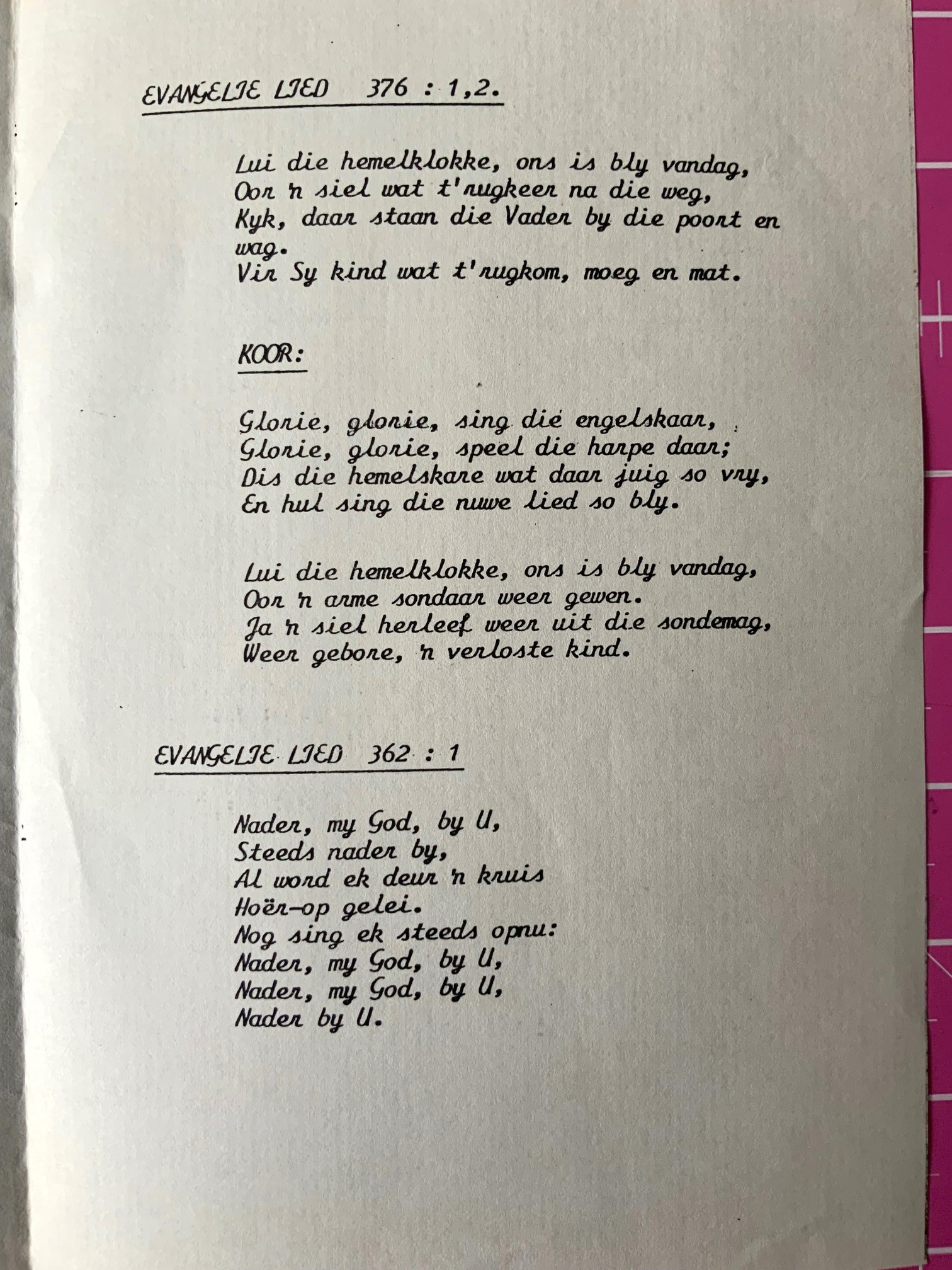 EVANGELIE LIED 376 : 1,2.

Lui die hemelklokke, ons is bly vandag,
Oor 'n siel wat t'rugkeer na die weg,
Kyk, daar staan die Vader by die poort en wag.
Vir Sy kind wat t'rugkom, moeg en mat.

KOOR:

Glorie, glorie, sing die engelskaar,
Glorie, glorie, speel die harpe daar;
Dis die hemelskare wat daar juig so vry,
En hul sing die nuwe lied so bly.

Lui die hemelklokke, ons is bly vandag,
Oor 'n arme sondaar weer gewen.
Ja 'n siel herleef weer uit die sondemag,
Weer gebore, 'n verloste kind.

EVANGELIE LIED 362 : 1

Nader, my God, by U,
Steeds nader by,
Al word ek deur 'n kruis
Hoër-op gelei.
Nog sing ek steeds opnu:
Nader, my God, by U,
Nader, my God, by U,
Nader by U.